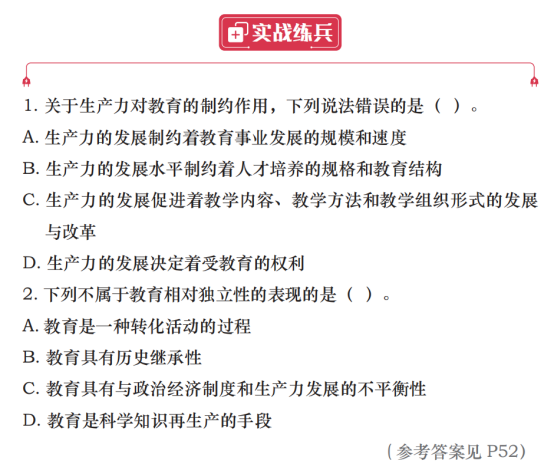 实战练兵

1. 关于生产力对教育的制约作用，下列说法错误的是（ ）。
A. 生产力的发展制约着教育事业发展的规模和速度
B. 生产力的发展水平制约着人才培养的规格和教育结构
C. 生产力的发展促进着教学内容、教学方法和教学组织形式的发展与改革
D. 生产力的发展决定着受教育的权利

2. 下列不属于教育相对独立性的表现的是（ ）。
A. 教育是一种转化活动的过程
B. 教育具有历史继承性
C. 教育具有与政治经济制度和生产力发展的不平衡性
D. 教育是科学知识再生产的手段

（参考答案见 P52）